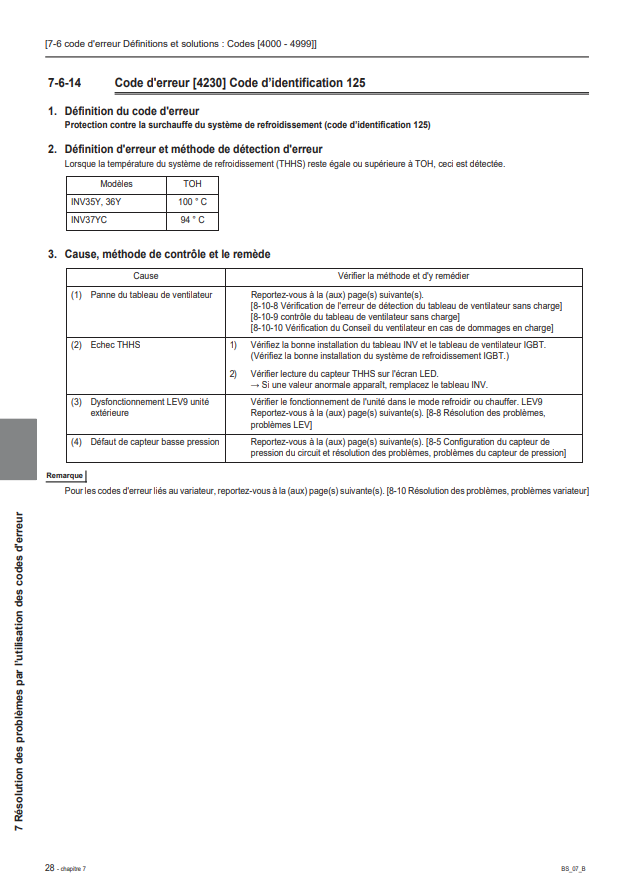 [7-6 code d'erreur Définitions et solutions : Codes [4000 - 4999]]

7-6-14 Code d'erreur [4230] Code d'identification 125

1. Définition du code d'erreur
Protection contre la surchauffe du système de refroidissement (code d'identification 125)

2. Définition d'erreur et méthode de détection d'erreur
Lorsque la température du système de refroidissement (THHS) reste égale ou supérieure à TOH, ceci est détectée.

| Modèles | TOH |
|---|---|
| INV35Y, 36Y | 100 ° C |
| INV37YC | 94 ° C |

3. Cause, méthode de contrôle et le remède

| Cause | Vérifier la méthode et d'y remédier |
|---|---|
| (1) Panne du tableau de ventilateur | Reportez-vous à la (aux) page(s) suivante(s). [8-10-8 Vérification de l'erreur de détection du tableau de ventilateur sans charge] [8-10-9 contrôle du tableau de ventilateur sans charge] [8-10-10 Vérification du Conseil du ventilateur en cas de dommages en charge] |
| (2) Echec THHS | 1) Vérifiez la bonne installation du tableau INV et le tableau de ventilateur IGBT. (Vérifiez la bonne installation du système de refroidissement IGBT.) 2) Vérifier lecture du capteur THHS sur l'écran LED. → Si une valeur anormale apparaît, remplacez le tableau INV. |
| (3) Dysfonctionnement LEV9 unité extérieure | Vérifier le fonctionnement de l'unité dans le mode refroidir ou chauffer. LEV9 Reportez-vous à la (aux) page(s) suivante(s). [8-8 Résolution des problèmes, problèmes LEV] |
| (4) Défaut de capteur basse pression | Reportez-vous à la (aux) page(s) suivante(s). [8-5 Configuration du capteur de pression du circuit et résolution des problèmes, problèmes du capteur de pression] |

Remarque
Pour les codes d'erreur liés au variateur, reportez-vous à la (aux) page(s) suivante(s). [8-10 Résolution des problèmes, problèmes variateur]

7 Résolution des problèmes par l'utilisation des codes d'erreur

28 - chapitre 7

BS_07_B